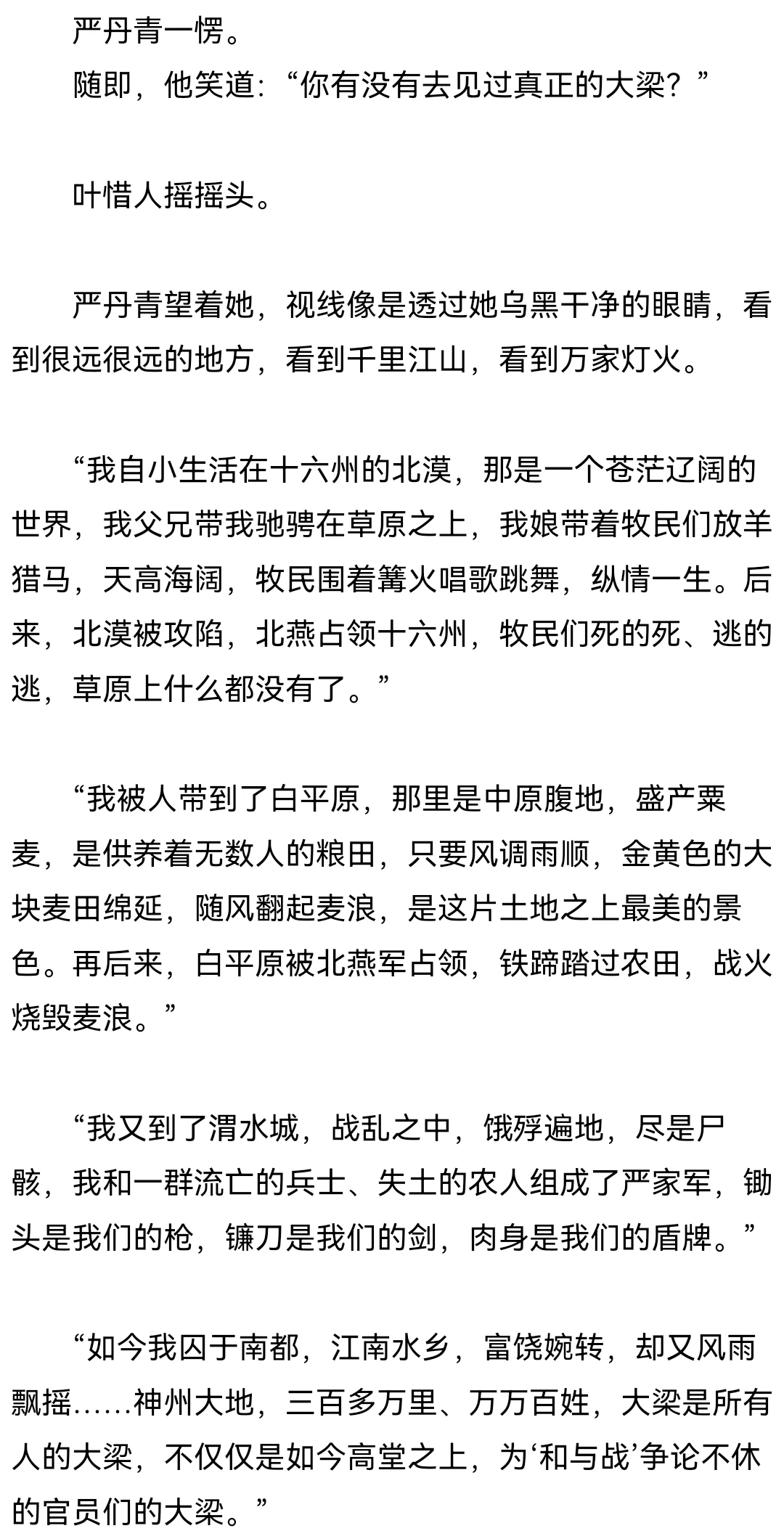 严丹青一愣。
随即，他笑道：“你有没有去见过真正的大梁？”

叶惜人摇摇头。

严丹青望着她，视线像是透过她乌黑干净的眼睛，看到很远很远的地方，看到千里江山，看到万家灯火。

“我自小生活在十六州的北漠，那是一个苍茫辽阔的世界，我父兄带我驰骋在草原之上，我娘带着牧民们放羊猎马，天高海阔，牧民围着篝火唱歌跳舞，纵情一生。后来，北漠被攻陷，北燕占领十六州，牧民们死的死、逃的逃，草原上什么都没有了。”

“我被人带到了白平原，那里是中原腹地，盛产粟麦，是供养着无数人的粮田，只要风调雨顺，金黄色的大块麦田绵延，随风翻起麦浪，是这片土地之上最美的景色。再后来，白平原被北燕军占领，铁蹄踏过农田，战火烧毁麦浪。”

“我又到了渭水城，战乱之中，饿殍遍地，尽是尸骸，我和一群流亡的兵士、失土的农人组成了严家军，锄头是我们的枪，镰刀是我们的剑，肉身是我们的盾牌。”

“如今我囚于南都，江南水乡，富饶婉转，却又风雨飘摇……神州大地，三百多万里、万万百姓，大梁是所有人的大梁，不仅仅是如今高堂之上，为‘和与战’争论不休的官员们的大梁。”